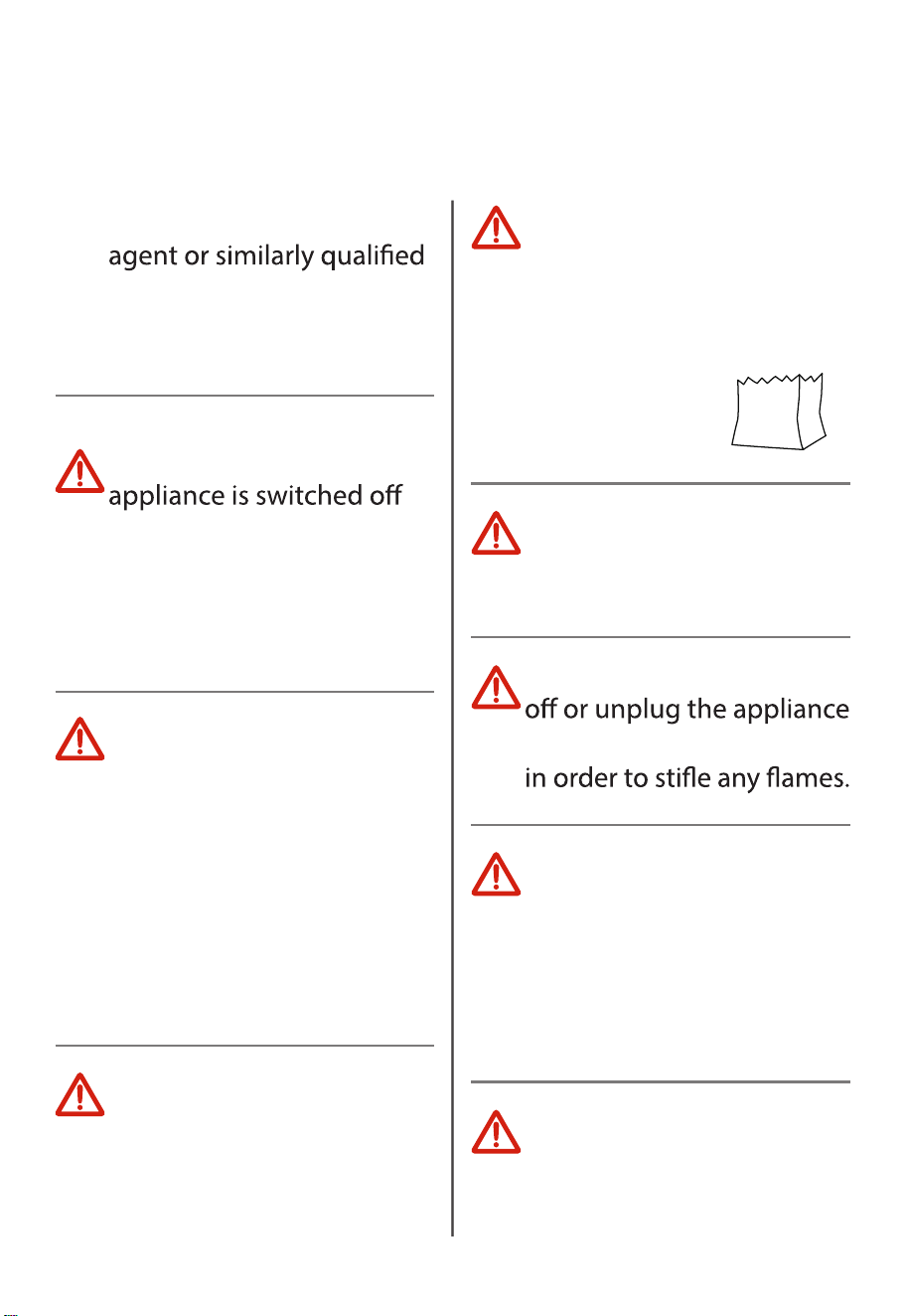 agent or similarly qualified

appliance is switched off

off or unplug the appliance

in order to stifle any flames.